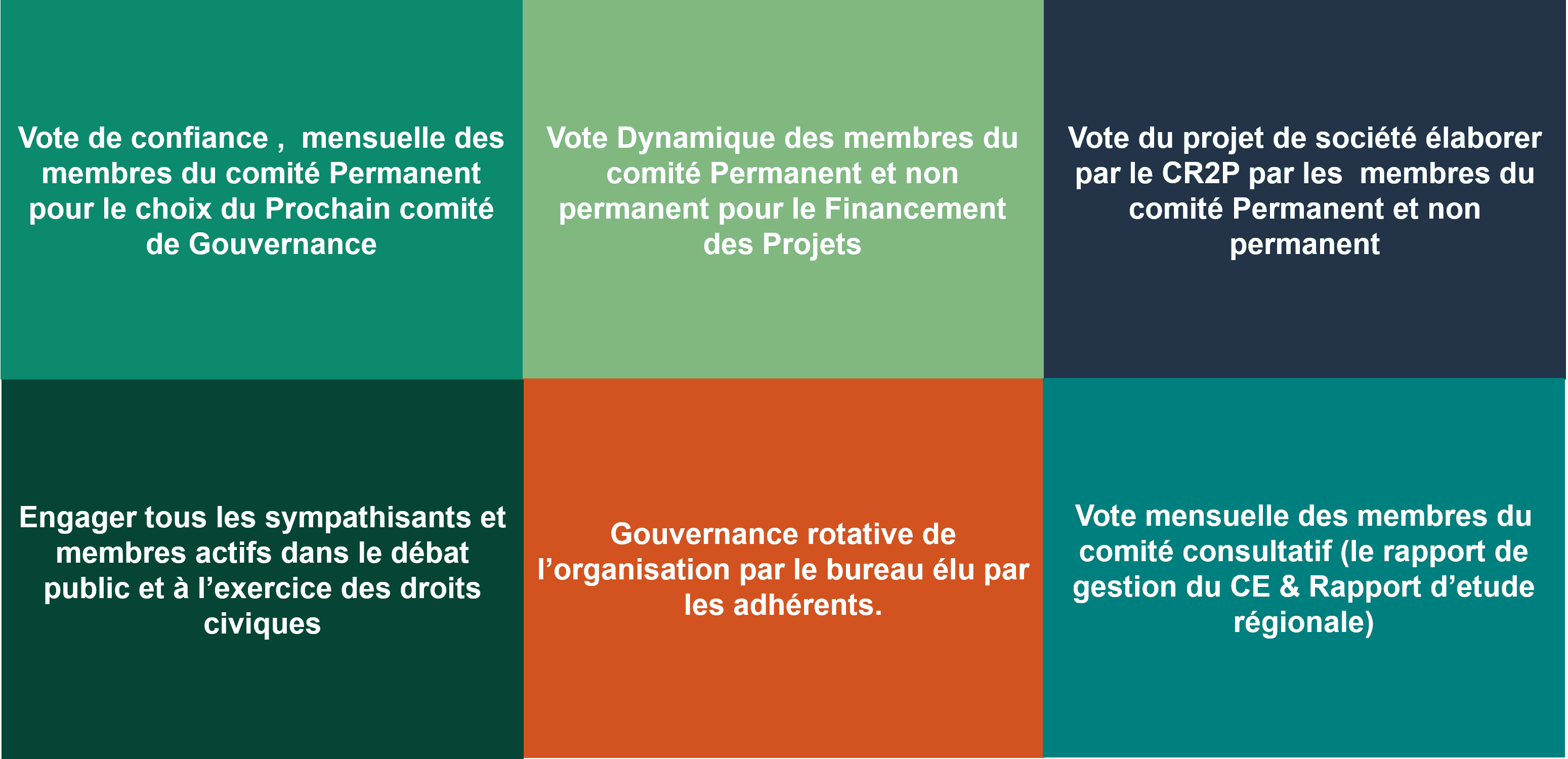 Vote de confiance , mensuelle des membres du comité Permanent pour le choix du Prochain comité de Gouvernance

Vote Dynamique des membres du comité Permanent et non permanent pour le Financement des Projets

Vote du projet de société élaborer par le CR2P par les membres du comité Permanent et non permanent

Engager tous les sympathisants et membres actifs dans le débat public et à l'exercice des droits civiques

Gouvernance rotative de l'organisation par le bureau élu par les adhérents.

Vote mensuelle des membres du comité consultatif (le rapport de gestion du CE & Rapport d'etude régionale)